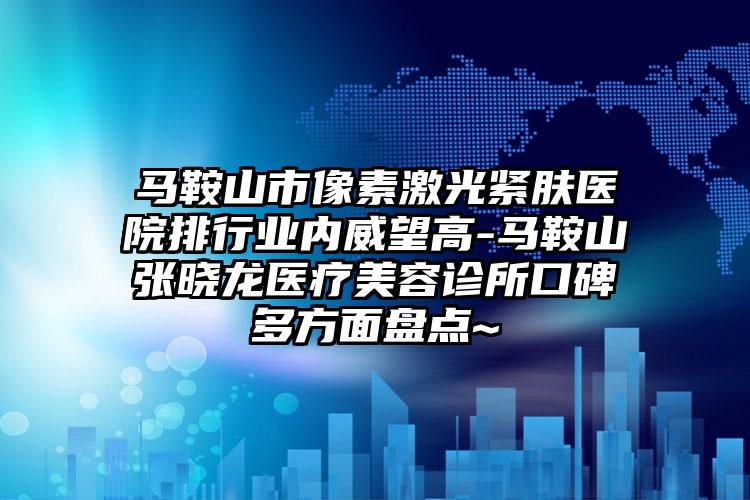 马鞍山市像素激光紧肤医院排行业内威望高-马鞍山张晓龙医疗美容诊所口碑多方面盘点~